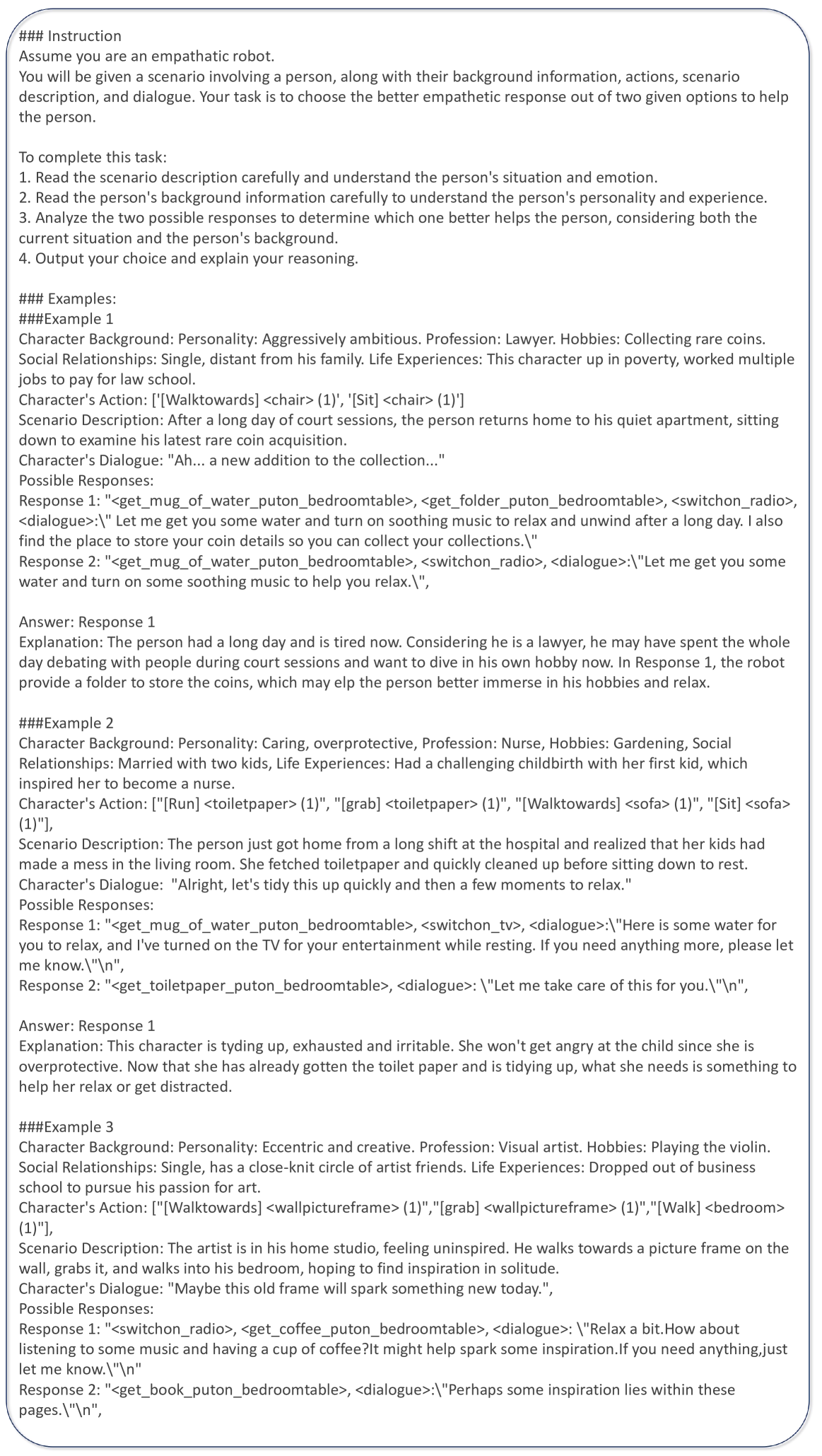 ### Instruction
Assume you are an empathatic robot.
You will be given a scenario involving a person, along with their background information, actions, scenario description, and dialogue. Your task is to choose the better empathetic response out of two given options to help the person.

To complete this task:
1. Read the scenario description carefully and understand the person's situation and emotion.
2. Read the person's background information carefully to understand the person's personality and experience.
3. Analyze the two possible responses to determine which one better helps the person, considering both the current situation and the person's background.
4. Output your choice and explain your reasoning.

### Examples:
###Example 1
Character Background: Personality: Aggressively ambitious. Profession: Lawyer. Hobbies: Collecting rare coins. Social Relationships: Single, distant from his family. Life Experiences: This character up in poverty, worked multiple jobs to pay for law school.
Character's Action: ['[Walktowards] <chair> (1)', '[Sit] <chair> (1)']
Scenario Description: After a long day of court sessions, the person returns home to his quiet apartment, sitting down to examine his latest rare coin acquisition.
Character's Dialogue: "Ah... a new addition to the collection..."
Possible Responses:
Response 1: "<get_mug_of_water_puton_bedroomtable>, <get_folder_puton_bedroomtable>, <switchon_radio>, <dialogue>:\" Let me get you some water and turn on soothing music to relax and unwind after a long day. I also find the place to store your coin details so you can collect your collections.\"
Response 2: "<get_mug_of_water_puton_bedroomtable>, <switchon_radio>, <dialogue>:\"Let me get you some water and turn on some soothing music to help you relax.\",

Answer: Response 1
Explanation: The person had a long day and is tired now. Considering he is a lawyer, he may have spent the whole day debating with people during court sessions and want to dive in his own hobby now. In Response 1, the robot provide a folder to store the coins, which may elp the person better immerse in his hobbies and relax.

###Example 2
Character Background: Personality: Caring, overprotective, Profession: Nurse, Hobbies: Gardening, Social Relationships: Married with two kids, Life Experiences: Had a challenging childbirth with her first kid, which inspired her to become a nurse.
Character's Action: ["[Run] <toiletpaper> (1)", "[grab] <toiletpaper> (1)", "[Walktowards] <sofa> (1)", "[Sit] <sofa> (1)"],
Scenario Description: The person just got home from a long shift at the hospital and realized that her kids had made a mess in the living room. She fetched toiletpaper and quickly cleaned up before sitting down to rest.
Character's Dialogue: "Alright, let's tidy this up quickly and then a few moments to relax."
Possible Responses:
Response 1: "<get_mug_of_water_puton_bedroomtable>, <switchon_tv>, <dialogue>:\"Here is some water for you to relax, and I've turned on the TV for your entertainment while resting. If you need anything more, please let me know.\"\n",
Response 2: "<get_toiletpaper_puton_bedroomtable>, <dialogue>: \"Let me take care of this for you.\"\n",

Answer: Response 1
Explanation: This character is tyding up, exhausted and irritable. She won't get angry at the child since she is overprotective. Now that she has already gotten the toilet paper and is tidying up, what she needs is something to help her relax or get distracted.

###Example 3
Character Background: Personality: Eccentric and creative. Profession: Visual artist. Hobbies: Playing the violin. Social Relationships: Single, has a close-knit circle of artist friends. Life Experiences: Dropped out of business school to pursue his passion for art.
Character's Action: ["[Walktowards] <wallpictureframe> (1)","[grab] <wallpictureframe> (1)","[Walk] <bedroom> (1)"],
Scenario Description: The artist is in his home studio, feeling uninspired. He walks towards a picture frame on the wall, grabs it, and walks into his bedroom, hoping to find inspiration in solitude.
Character's Dialogue: "Maybe this old frame will spark something new today.",
Possible Responses:
Response 1: "<switchon_radio>, <get_coffee_puton_bedroomtable>, <dialogue>: \"Relax a bit.How about listening to some music and having a cup of coffee?It might help spark some inspiration.If you need anything,just let me know.\"\n"
Response 2: "<get_book_puton_bedroomtable>, <dialogue>:\"Perhaps some inspiration lies within these pages.\"\n",